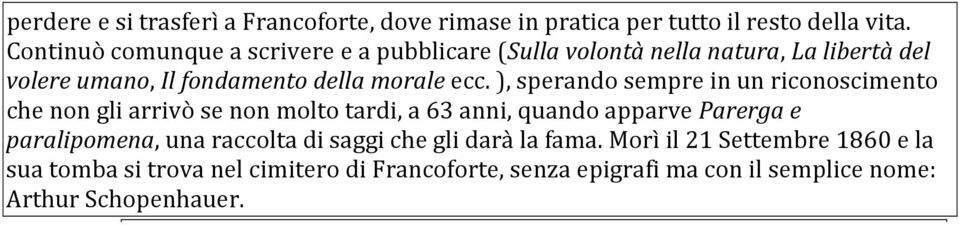 perdere e si trasferì a Francoforte, dove rimase in pratica per tutto il resto della vita. Continuò comunque a scrivere e a pubblicare (Sulla volontà nella natura, La libertà del volere umano, Il fondamento della morale ecc. ), sperando sempre in un riconoscimento che non gli arrivò se non molto tardi, a 63 anni, quando apparve Parerga e paralipomena, una raccolta di saggi che gli darà la fama. Morì il 21 Settembre 1860 e la sua tomba si trova nel cimitero di Francoforte, senza epigrafi ma con il semplice nome: Arthur Schopenhauer.